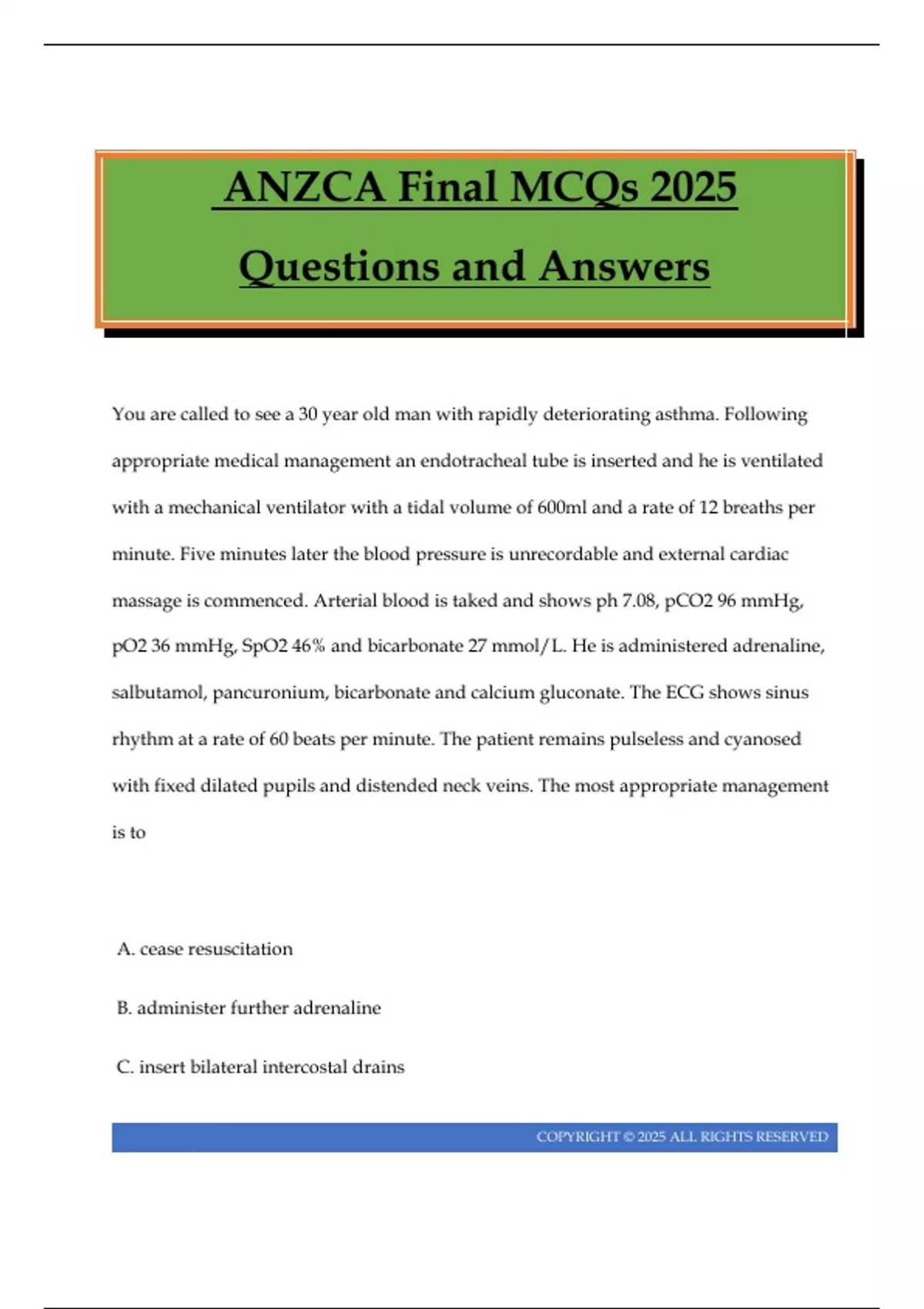 ANZCA Final MCQs 2025

Questions and Answers

You are called to see a 30 year old man with rapidly deteriorating asthma. Following appropriate medical management an endotracheal tube is inserted and he is ventilated with a mechanical ventilator with a tidal volume of 600ml and a rate of 12 breaths per minute. Five minutes later the blood pressure is unrecordable and external cardiac massage is commenced. Arterial blood is taked and shows ph 7.08, pCO2 96 mmHg, pO2 36 mmHg, SpO2 46% and bicarbonate 27 mmol/L. He is administered adrenaline, salbutamol, pancuronium, bicarbonate and calcium gluconate. The ECG shows sinus rhythm at a rate of 60 beats per minute. The patient remains pulseless and cyanosed with fixed dilated pupils and distended neck veins. The most appropriate management is to

A. cease resuscitation

B. administer further adrenaline

C. insert bilateral intercostal drains

COPYRIGHT © 2025 ALL RIGHTS RESERVED